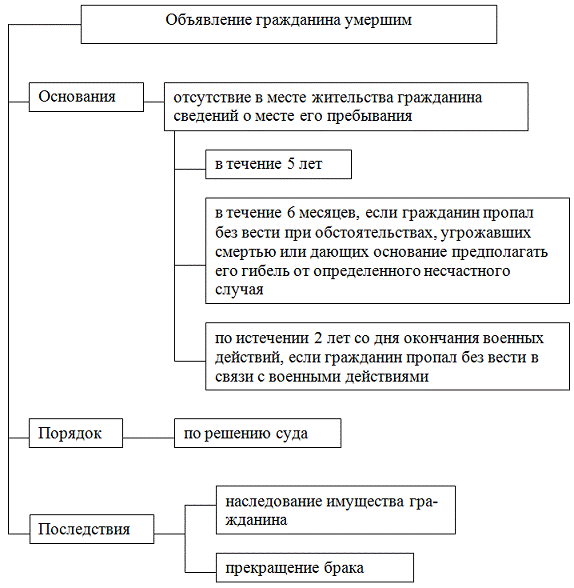 Объявление гражданина умершим

Основания

отсутствие в месте жительства гражданина сведений о месте его пребывания

в течение 5 лет

в течение 6 месяцев, если гражданин пропал без вести при обстоятельствах, угрожавших смертью или дающих основание предполагать его гибель от определенного несчастного случая

по истечении 2 лет со дня окончания военных действий, если гражданин пропал без вести в связи с военными действиями

Порядок

по решению суда

Последствия

наследование имущества гражданина

прекращение брака